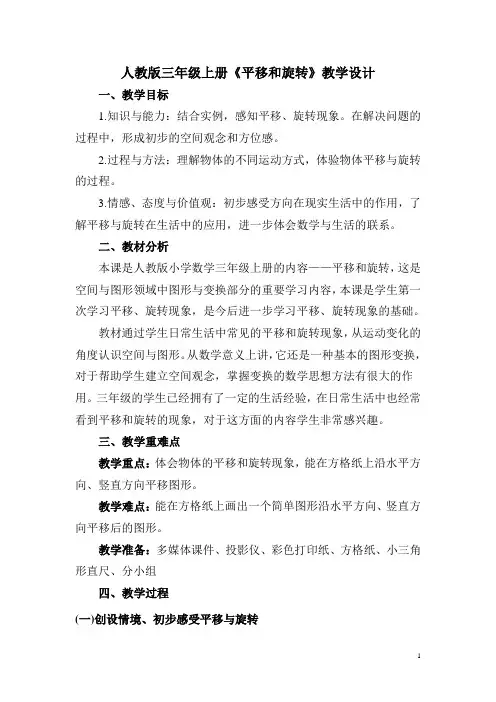 人教版三年级上册《平移和旋转》教学设计

一、教学目标

1.知识与能力：结合实例，感知平移、旋转现象。在解决问题的过程中，形成初步的空间观念和方位感。

2.过程与方法：理解物体的不同运动方式，体验物体平移与旋转的过程。

3.情感、态度与价值观：初步感受方向在现实生活中的作用，了解平移与旋转在生活中的应用，进一步体会数学与生活的联系。

二、教材分析

本课是人教版小学数学三年级上册的内容——平移和旋转，这是空间与图形领域中图形与变换部分的重要学习内容，本课是学生第一次学习平移、旋转现象，是今后进一步学习平移、旋转现象的基础。

教材通过学生日常生活中常见的平移和旋转现象，从运动变化的角度认识空间与图形。从数学意义上讲，它还是一种基本的图形变换，对于帮助学生建立空间观念，掌握变换的数学思想方法有很大的作用。三年级的学生已经拥有了一定的生活经验，在日常生活中也经常看到平移和旋转的现象，对于这方面的内容学生非常感兴趣。

三、教学重难点

教学重点：体会物体的平移和旋转现象，能在方格纸上沿水平方向、竖直方向平移图形。

教学难点：能在方格纸上画出一个简单图形沿水平方向、竖直方向平移后的图形。

教学准备：多媒体课件、投影仪、彩色打印纸、方格纸、小三角形直尺、分小组

四、教学过程

(一)创设情境、初步感受平移与旋转

1